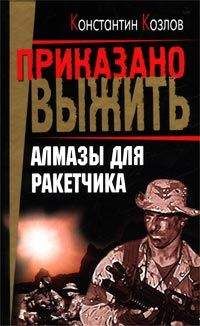 Константин Козлов

ПРИКАЗАНО ВЫЖИТЬ

АЛМАЗЫ ДЛЯ РАКЕТЧИКА